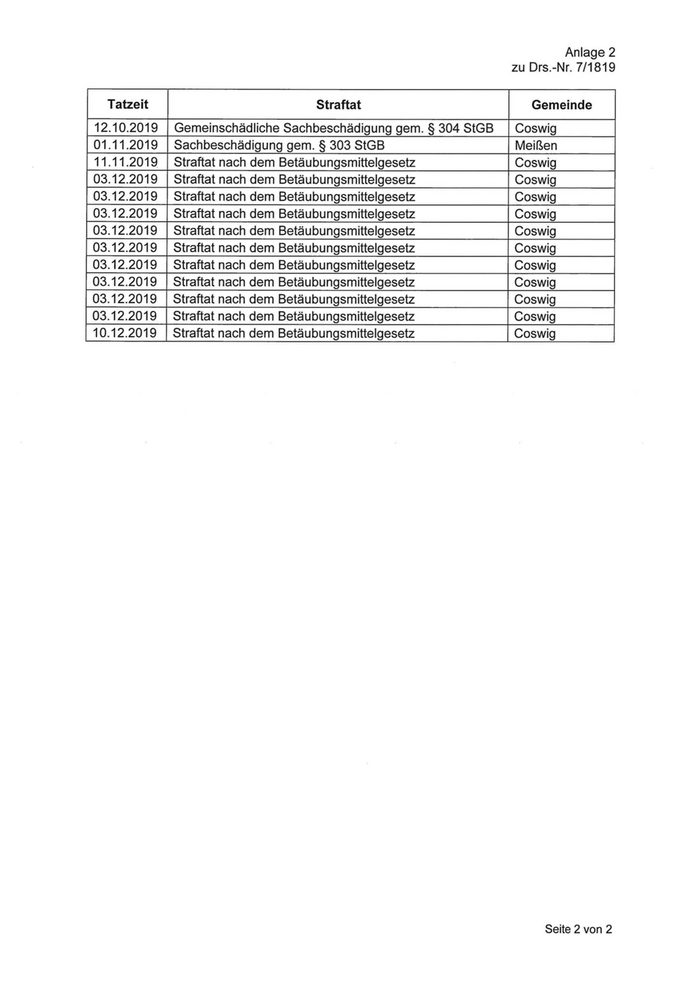 Anlage 2
zu Drs.-Nr. 7/1819

| Tatzeit | Straftat | Gemeinde |
|---|---|---|
| 12.10.2019 | Gemeinschädliche Sachbeschädigung gem. § 304 StGB | Coswig |
| 01.11.2019 | Sachbeschädigung gem. § 303 StGB | Meißen |
| 11.11.2019 | Straftat nach dem Betäubungsmittelgesetz | Coswig |
| 03.12.2019 | Straftat nach dem Betäubungsmittelgesetz | Coswig |
| 03.12.2019 | Straftat nach dem Betäubungsmittelgesetz | Coswig |
| 03.12.2019 | Straftat nach dem Betäubungsmittelgesetz | Coswig |
| 03.12.2019 | Straftat nach dem Betäubungsmittelgesetz | Coswig |
| 03.12.2019 | Straftat nach dem Betäubungsmittelgesetz | Coswig |
| 03.12.2019 | Straftat nach dem Betäubungsmittelgesetz | Coswig |
| 03.12.2019 | Straftat nach dem Betäubungsmittelgesetz | Coswig |
| 03.12.2019 | Straftat nach dem Betäubungsmittelgesetz | Coswig |
| 03.12.2019 | Straftat nach dem Betäubungsmittelgesetz | Coswig |
| 10.12.2019 | Straftat nach dem Betäubungsmittelgesetz | Coswig |

Seite 2 von 2